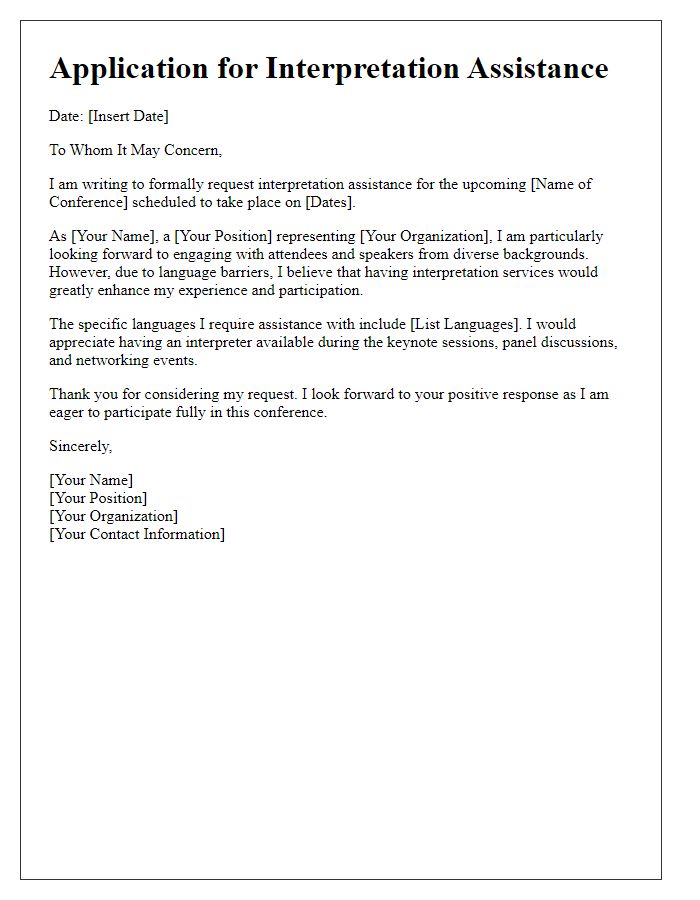 Application for Interpretation Assistance

Date: [Insert Date]

To Whom It May Concern,

I am writing to formally request interpretation assistance for the upcoming [Name of Conference] scheduled to take place on [Dates].

As [Your Name], a [Your Position] representing [Your Organization], I am particularly looking forward to engaging with attendees and speakers from diverse backgrounds. However, due to language barriers, I believe that having interpretation services would greatly enhance my experience and participation.

The specific languages I require assistance with include [List Languages]. I would appreciate having an interpreter available during the keynote sessions, panel discussions, and networking events.

Thank you for considering my request. I look forward to your positive response as I am eager to participate fully in this conference.

Sincerely,

[Your Name]
[Your Position]
[Your Organization]
[Your Contact Information]